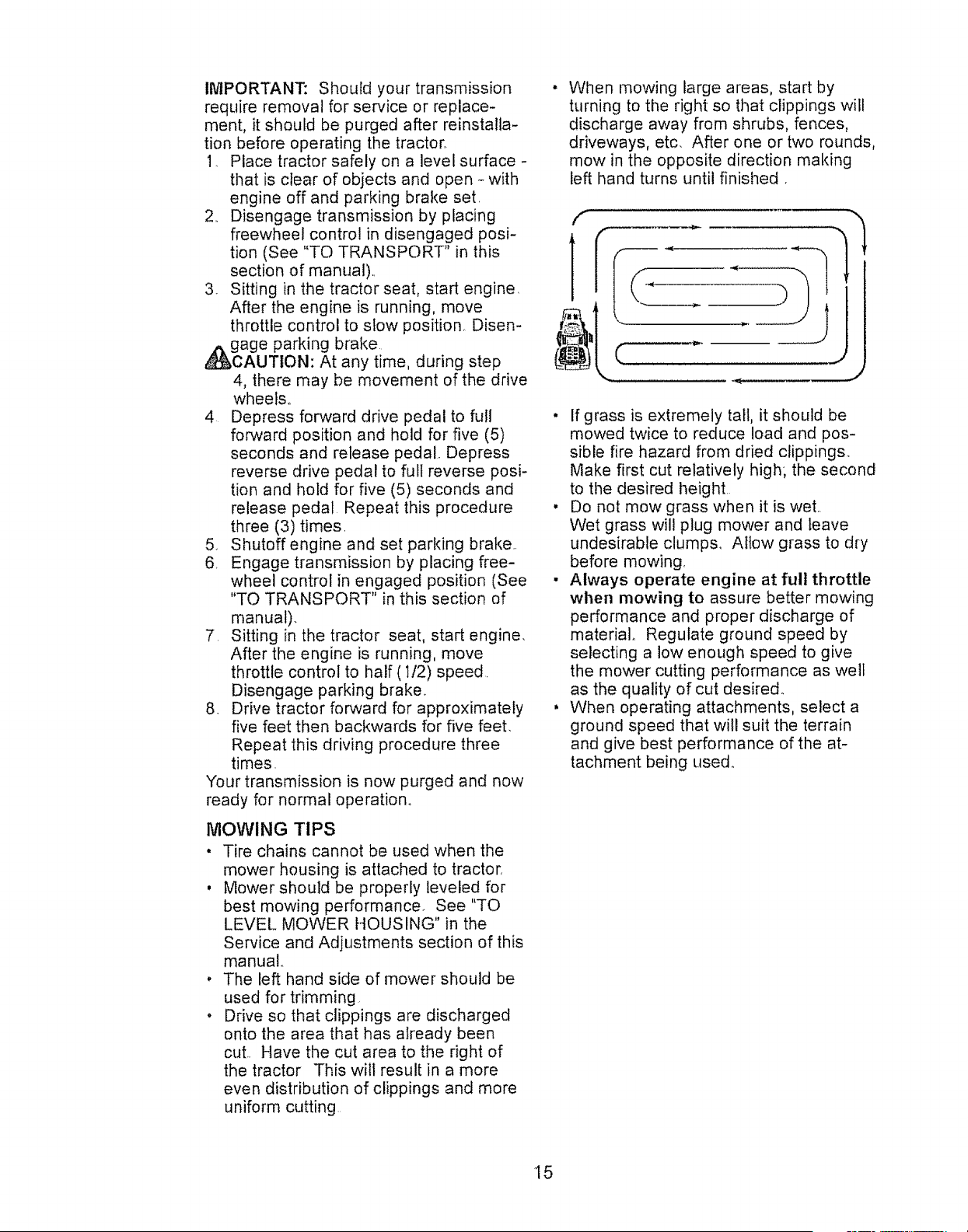 IMPORTANT: Should your transmission require removal for service or replacement, it should be purged after reinstallation before operating the tractor.

1. Place tractor safely on a level surface - that is clear of objects and open - with engine off and parking brake set.
2. Disengage transmission by placing freewheel control in disengaged position (See "TO TRANSPORT" in this section of manual).
3. Sitting in the tractor seat, start engine. After the engine is running, move throttle control to slow position. Disengage parking brake.

CAUTION: At any time, during step 4, there may be movement of the drive wheels.

4. Depress forward drive pedal to full forward position and hold for five (5) seconds and release pedal. Depress reverse drive pedal to full reverse position and hold for five (5) seconds and release pedal. Repeat this procedure three (3) times.
5. Shutoff engine and set parking brake.
6. Engage transmission by placing freewheel control in engaged position (See "TO TRANSPORT" in this section of manual).
7. Sitting in the tractor seat, start engine. After the engine is running, move throttle control to half (1/2) speed. Disengage parking brake.
8. Drive tractor forward for approximately five feet then backwards for five feet. Repeat this driving procedure three times.

Your transmission is now purged and now ready for normal operation.

MOWING TIPS

• Tire chains cannot be used when the mower housing is attached to tractor.
• Mower should be properly leveled for best mowing performance. See "TO LEVEL MOWER HOUSING" in the Service and Adjustments section of this manual.
• The left hand side of mower should be used for trimming.
• Drive so that clippings are discharged onto the area that has already been cut. Have the cut area to the right of the tractor. This will result in a more even distribution of clippings and more uniform cutting.
• When mowing large areas, start by turning to the right so that clippings will discharge away from shrubs, fences, driveways, etc. After one or two rounds, mow in the opposite direction making left hand turns until finished.
• If grass is extremely tall, it should be mowed twice to reduce load and possible fire hazard from dried clippings. Make first cut relatively high; the second to the desired height.
• Do not mow grass when it is wet. Wet grass will plug mower and leave undesirable clumps. Allow grass to dry before mowing.
• Always operate engine at full throttle when mowing to assure better mowing performance and proper discharge of material. Regulate ground speed by selecting a low enough speed to give the mower cutting performance as well as the quality of cut desired.
• When operating attachments, select a ground speed that will suit the terrain and give best performance of the attachment being used.

15